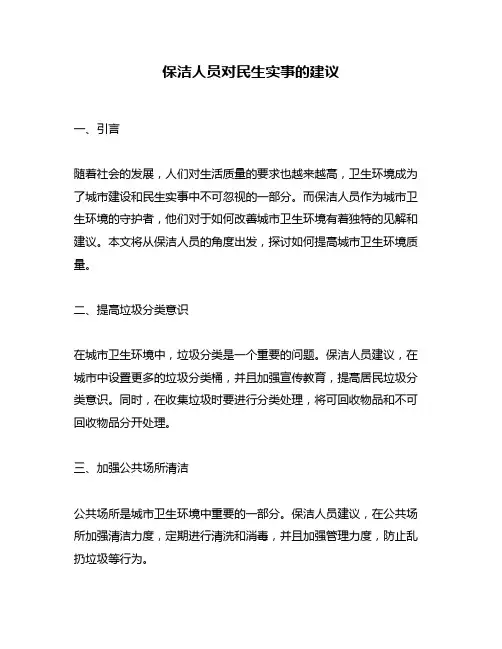 保洁人员对民生实事的建议

一、引言

随着社会的发展，人们对生活质量的要求也越来越高，卫生环境成为了城市建设和民生实事中不可忽视的一部分。而保洁人员作为城市卫生环境的守护者，他们对于如何改善城市卫生环境有着独特的见解和建议。本文将从保洁人员的角度出发，探讨如何提高城市卫生环境质量。

二、提高垃圾分类意识

在城市卫生环境中，垃圾分类是一个重要的问题。保洁人员建议，在城市中设置更多的垃圾分类桶，并且加强宣传教育，提高居民垃圾分类意识。同时，在收集垃圾时要进行分类处理，将可回收物品和不可回收物品分开处理。

三、加强公共场所清洁

公共场所是城市卫生环境中重要的一部分。保洁人员建议，在公共场所加强清洁力度，定期进行清洗和消毒，并且加强管理力度，防止乱扔垃圾等行为。